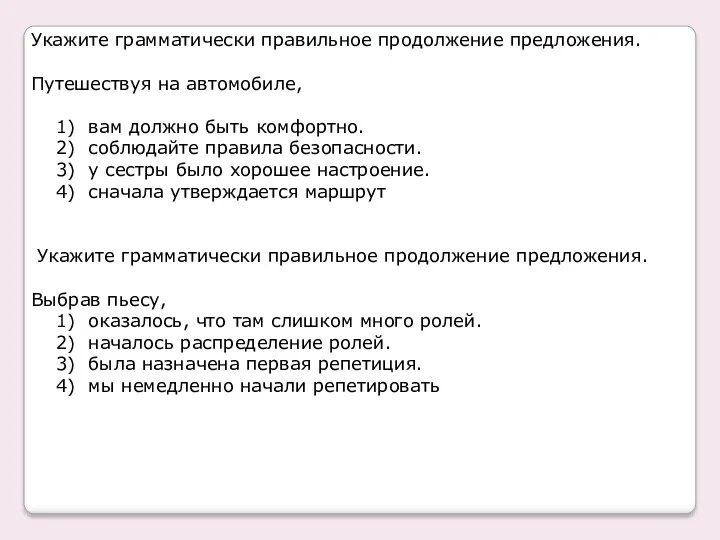 Укажите грамматически правильное продолжение предложения.

Путешествуя на автомобиле,

1) вам должно быть комфортно.
2) соблюдайте правила безопасности.
3) у сестры было хорошее настроение.
4) сначала утверждается маршрут

Укажите грамматически правильное продолжение предложения.

Выбрав пьесу,
1) оказалось, что там слишком много ролей.
2) началось распределение ролей.
3) была назначена первая репетиция.
4) мы немедленно начали репетировать